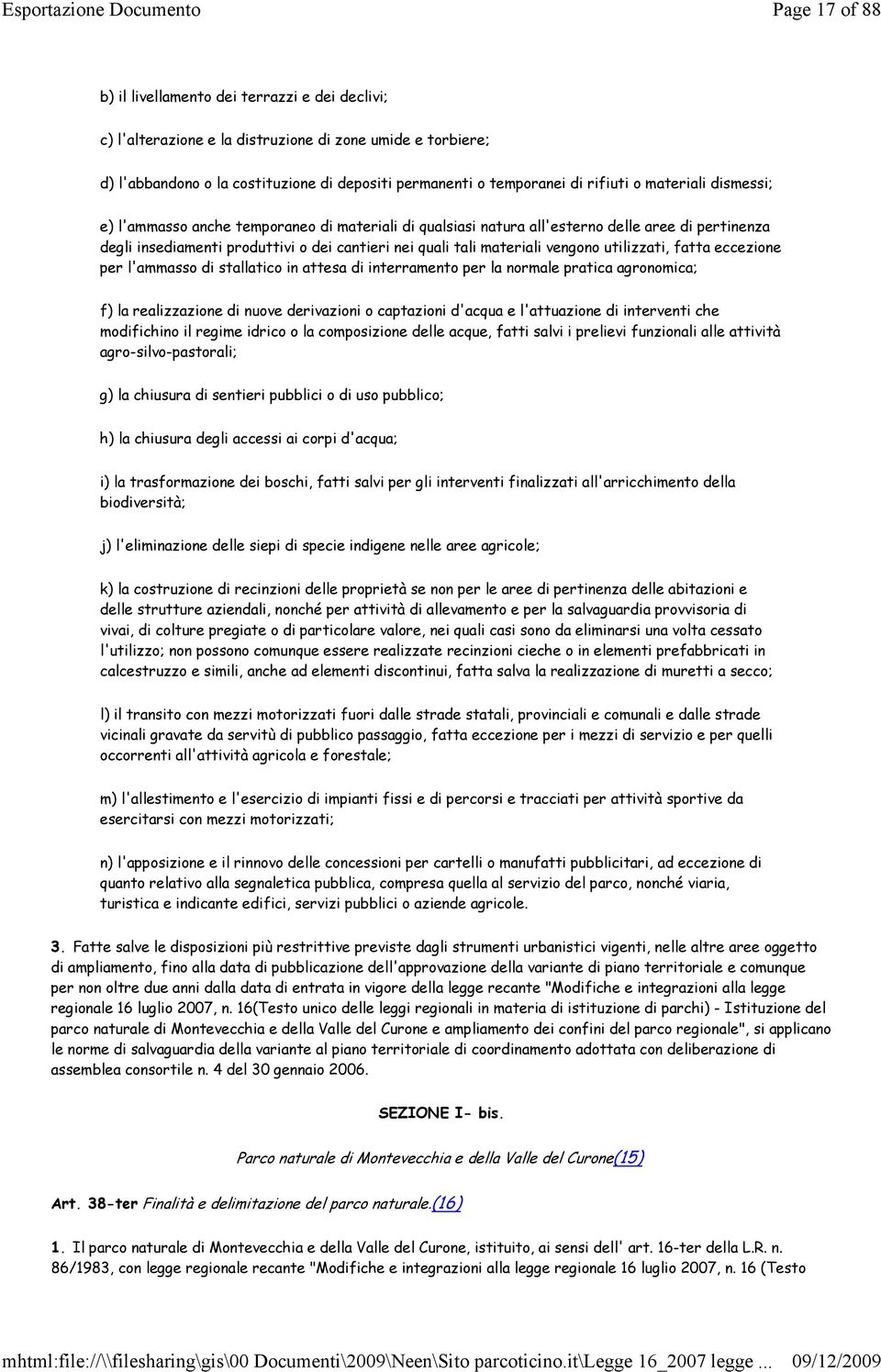 Esportazione Documento

Page 17 of 88

b) il livellamento dei terrazzi e dei declivi;

c) l'alterazione e la distruzione di zone umide e torbiere;

d) l'abbandono o la costituzione di depositi permanenti o temporanei di rifiuti o materiali dismessi;

e) l'ammasso anche temporaneo di materiali di qualsiasi natura all'esterno delle aree di pertinenza degli insediamenti produttivi o dei cantieri nei quali tali materiali vengono utilizzati, fatta eccezione per l'ammasso di stallatico in attesa di interramento per la normale pratica agronomica;

f) la realizzazione di nuove derivazioni o captazioni d'acqua e l'attuazione di interventi che modifichino il regime idrico o la composizione delle acque, fatti salvi i prelievi funzionali alle attività agro-silvo-pastorali;

g) la chiusura di sentieri pubblici o di uso pubblico;

h) la chiusura degli accessi ai corpi d'acqua;

i) la trasformazione dei boschi, fatti salvi per gli interventi finalizzati all'arricchimento della biodiversità;

j) l'eliminazione delle siepi di specie indigene nelle aree agricole;

k) la costruzione di recinzioni delle proprietà se non per le aree di pertinenza delle abitazioni e delle strutture aziendali, nonché per attività di allevamento e per la salvaguardia provvisoria di vivai, di colture pregiate o di particolare valore, nei quali casi sono da eliminarsi una volta cessato l'utilizzo; non possono comunque essere realizzate recinzioni cieche o in elementi prefabbricati in calcestruzzo e simili, anche ad elementi discontinui, fatta salva la realizzazione di muretti a secco;

l) il transito con mezzi motorizzati fuori dalle strade statali, provinciali e comunali e dalle strade vicinali gravate da servitù di pubblico passaggio, fatta eccezione per i mezzi di servizio e per quelli occorrenti all'attività agricola e forestale;

m) l'allestimento e l'esercizio di impianti fissi e di percorsi e tracciati per attività sportive da esercitarsi con mezzi motorizzati;

n) l'apposizione e il rinnovo delle concessioni per cartelli o manufatti pubblicitari, ad eccezione di quanto relativo alla segnaletica pubblica, compresa quella al servizio del parco, nonché viaria, turistica e indicante edifici, servizi pubblici o aziende agricole.

3. Fatte salve le disposizioni più restrittive previste dagli strumenti urbanistici vigenti, nelle altre aree oggetto di ampliamento, fino alla data di pubblicazione dell'approvazione della variante di piano territoriale e comunque per non oltre due anni dalla data di entrata in vigore della legge recante "Modifiche e integrazioni alla legge regionale 16 luglio 2007, n. 16(Testo unico delle leggi regionali in materia di istituzione di parchi) - Istituzione del parco naturale di Montevecchia e della Valle del Curone e ampliamento dei confini del parco regionale", si applicano le norme di salvaguardia della variante al piano territoriale di coordinamento adottata con deliberazione di assemblea consortile n. 4 del 30 gennaio 2006.

SEZIONE I- bis.

Parco naturale di Montevecchia e della Valle del Curone(15)

Art. 38-ter Finalità e delimitazione del parco naturale.(16)

1. Il parco naturale di Montevecchia e della Valle del Curone, istituito, ai sensi dell' art. 16-ter della L.R. n. 86/1983, con legge regionale recante "Modifiche e integrazioni alla legge regionale 16 luglio 2007, n. 16 (Testo

mhtml:file://\\filesharing\gis\00 Documenti\2009\Neen\Sito parcoticino.it\Legge 16_2007 legge ... 09/12/2009